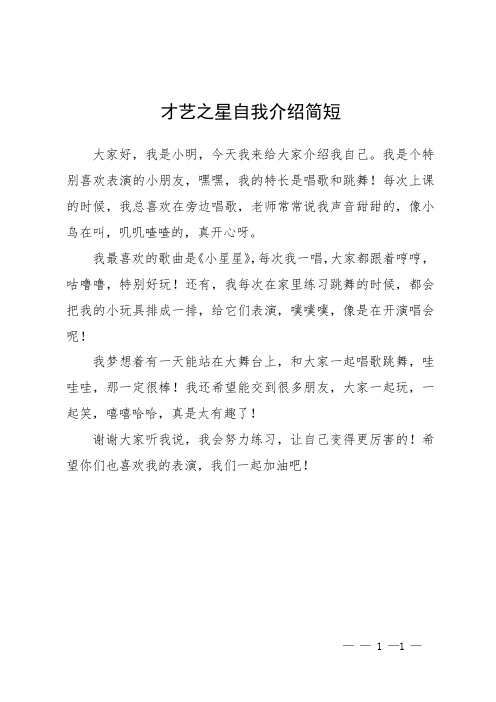 才艺之星自我介绍简短

大家好，我是小明，今天我来给大家介绍我自己。我是个特别喜欢表演的小朋友，嘿嘿，我的特长是唱歌和跳舞！每次上课的时候，我总喜欢在旁边唱歌，老师常常说我声音甜甜的，像小鸟在叫，叽叽喳喳的，真开心呀。

我最喜欢的歌曲是《小星星》，每次我一唱，大家都跟着哼哼，咕噜噜，特别好玩！还有，我每次在家里练习跳舞的时候，都会把我的小玩具排成一排，给它们表演，噗噗噗，像是在开演唱会呢！

我梦想着有一天能站在大舞台上，和大家一起唱歌跳舞，哇哇哇，那一定很棒！我还希望能交到很多朋友，大家一起玩，一起笑，嘻嘻哈哈，真是太有趣了！

谢谢大家听我说，我会努力练习，让自己变得更厉害的！希望你们也喜欢我的表演，我们一起加油吧！

— — 1 —1 —